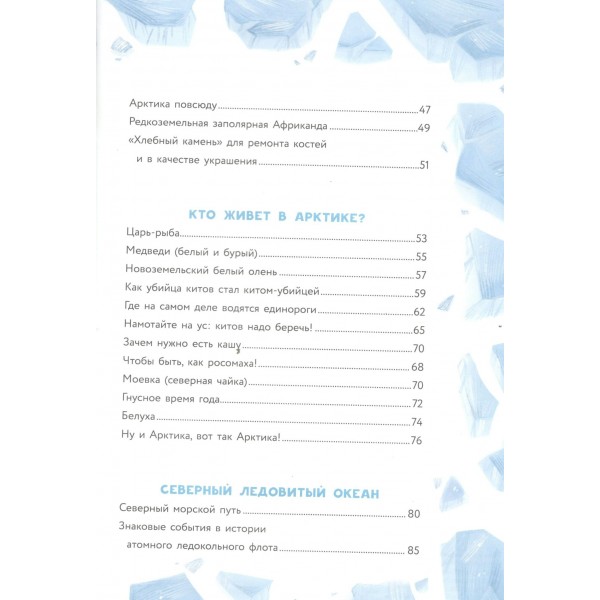 Арктика повсюду 47
Редкоземельная заполярная Африканда 49
«Хлебный камень» для ремонта костей и в качестве украшения 51

КТО ЖИВЕТ В АРКТИКЕ?
Царь-рыба 53
Медведи (белый и бурый) 55
Новоземельский белый олень 57
Как убийца китов стал китом-убийцей 59
Где на самом деле водятся единороги 62
Намотайте на ус: китов надо беречь! 65
Зачем нужно есть кашу 70
Чтобы быть, как росомаха! 68
Моевка (северная чайка) 70
Гнусное время года 72
Белуха 74
Ну и Арктика, вот так Арктика! 76

СЕВЕРНЫЙ ЛЕДОВИТЫЙ ОКЕАН
Северный морской путь 80
Знаковые события в истории атомного ледокольного флота 85